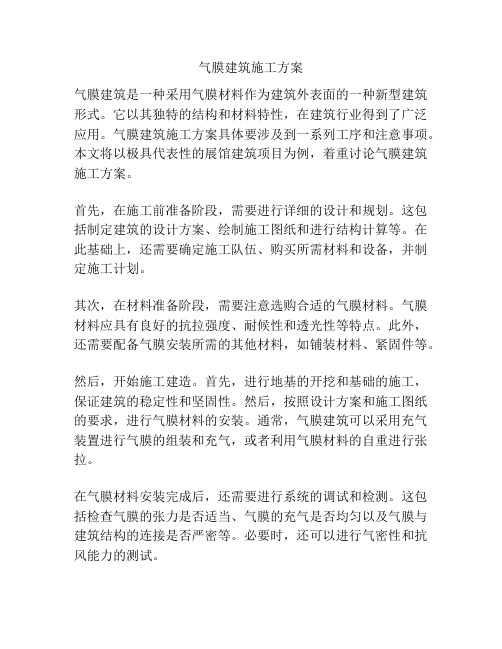 气膜建筑施工方案

气膜建筑是一种采用气膜材料作为建筑外表面的一种新型建筑形式。它以其独特的结构和材料特性，在建筑行业得到了广泛应用。气膜建筑施工方案具体要涉及到一系列工序和注意事项。本文将以极具代表性的展馆建筑项目为例，着重讨论气膜建筑施工方案。

首先，在施工前准备阶段，需要进行详细的设计和规划。这包括制定建筑的设计方案、绘制施工图纸和进行结构计算等。在此基础上，还需要确定施工队伍、购买所需材料和设备，并制定施工计划。

其次，在材料准备阶段，需要注意选购合适的气膜材料。气膜材料应具有良好的抗拉强度、耐候性和透光性等特点。此外，还需要配备气膜安装所需的其他材料，如铺装材料、紧固件等。

然后，开始施工建造。首先，进行地基的开挖和基础的施工，保证建筑的稳定性和坚固性。然后，按照设计方案和施工图纸的要求，进行气膜材料的安装。通常，气膜建筑可以采用充气装置进行气膜的组装和充气，或者利用气膜材料的自重进行张拉。

在气膜材料安装完成后，还需要进行系统的调试和检测。这包括检查气膜的张力是否适当、气膜的充气是否均匀以及气膜与建筑结构的连接是否严密等。必要时，还可以进行气密性和抗风能力的测试。